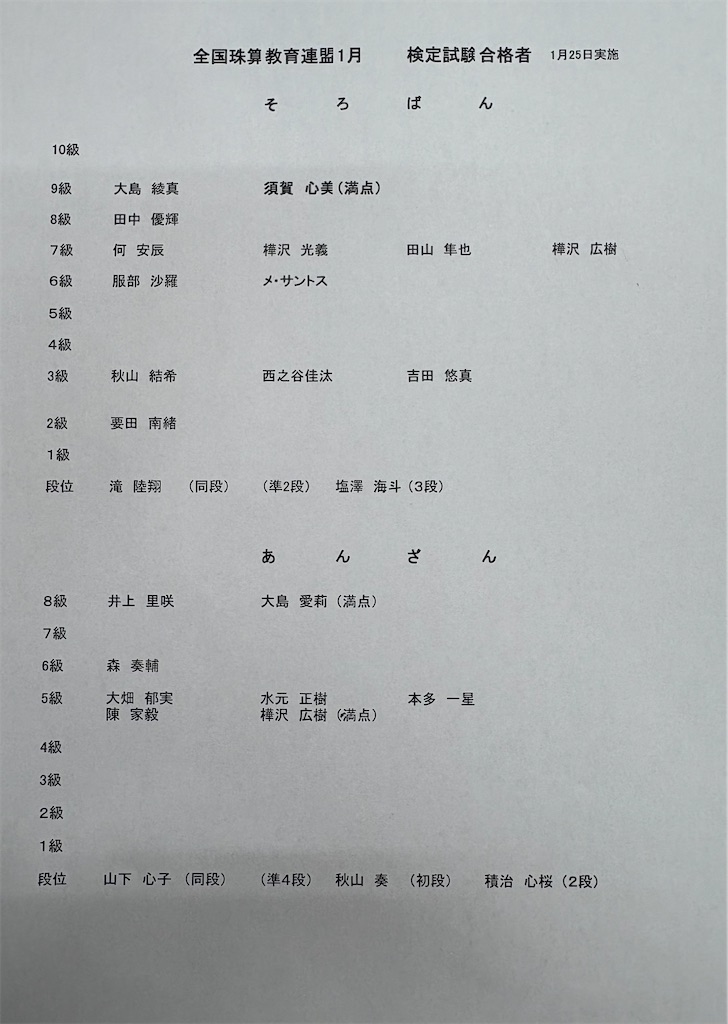 全国珠算教育連盟1月　検定試験 合格者　1月25日実施

そ　ろ　ば　ん

10級

9級　大島 綾真　須賀 心美（満点）

8級　田中 優輝

7級　何 安辰　樺沢 光義　田山 隼也　樺沢 広樹

6級　服部 沙羅　メ・サントス

5級

4級

3級　秋山 結希　西之谷佳汰　吉田 悠真

2級　要田 南緒

1級

段位　滝 陸翔　（同段）　（準2段）　塩澤 海斗（3段）

あ　ん　ざ　ん

8級　井上 里咲　大島 愛莉（満点）

7級

6級　森 奏輔

5級　大畑 郁実　水元 正樹　本多 一星
陳 家毅　樺沢 広樹（満点）

4級

3級

2級

1級

段位　山下 心子 （同段）　（準4段）　秋山 奏　（初段）　積治 心桜（2段）